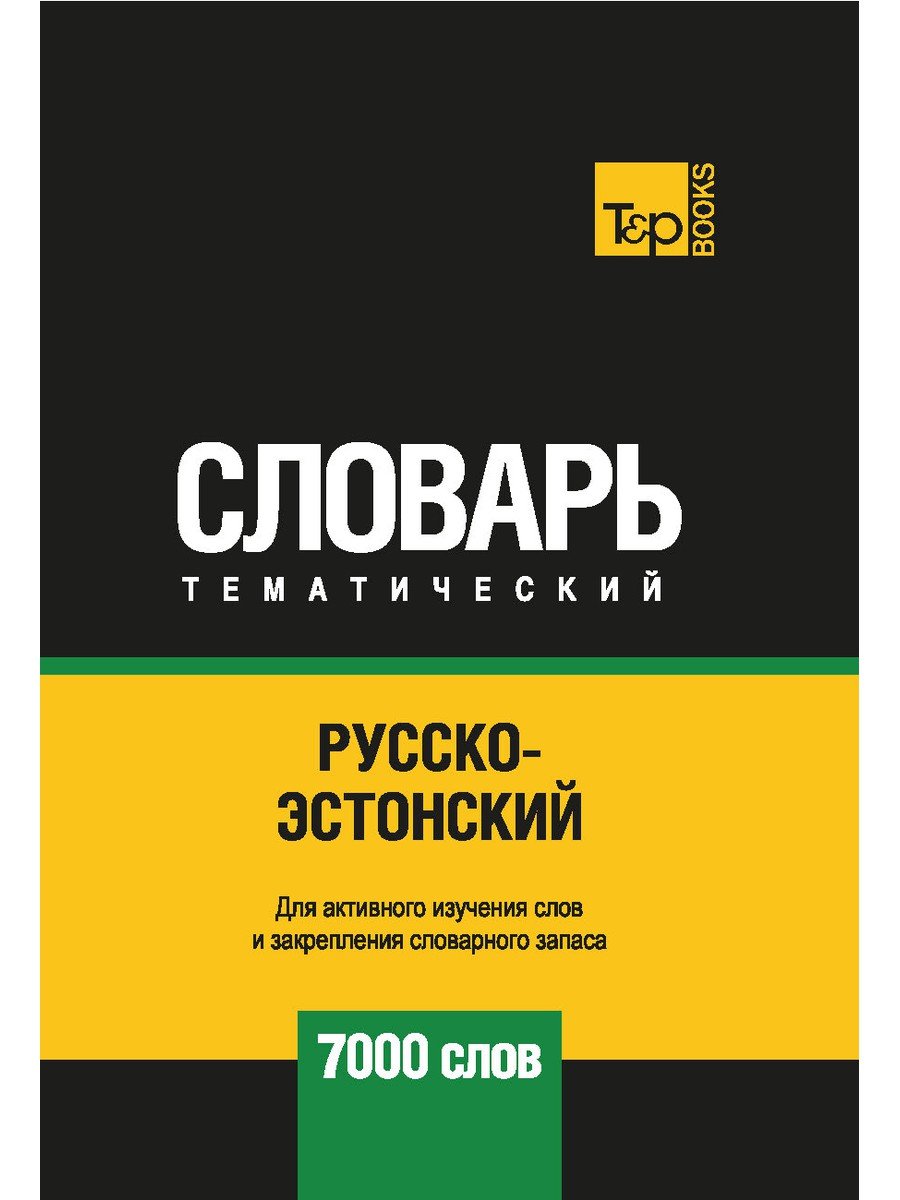 T&P BOOKS

СЛОВАРЬ
ТЕМАТИЧЕСКИЙ

РУССКО-ЭСТОНСКИЙ

Для активного изучения слов и закрепления словарного запаса

7000 слов